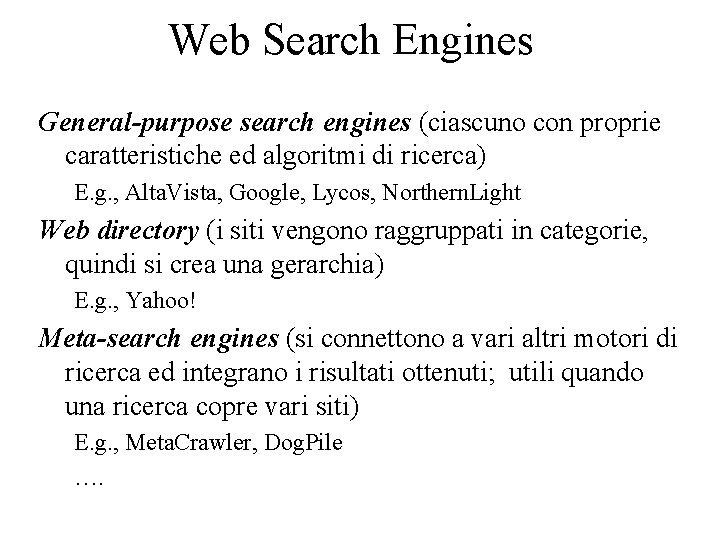 Web Search Engines

General-purpose search engines (ciascuno con proprie caratteristiche ed algoritmi di ricerca)

E.g., AltaVista, Google, Lycos, NorthernLight

Web directory (i siti vengono raggruppati in categorie, quindi si crea una gerarchia)

E.g., Yahoo!

Meta-search engines (si connettono a vari altri motori di ricerca ed integrano i risultati ottenuti; utili quando una ricerca copre vari siti)

E.g., MetaCrawler, DogPile

….